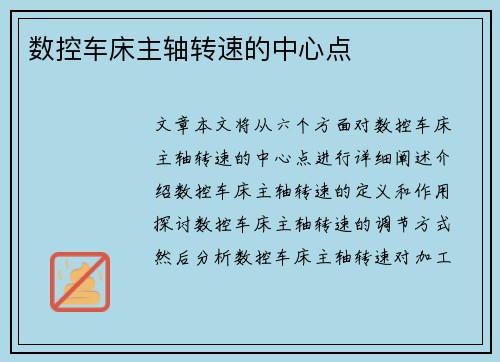 数控车床主轴转速的中心点

文章本文将从六个方面对数控车床主轴转速的中心点进行详细阐述介绍数控车床主轴转速的定义和作用探讨数控车床主轴转速的调节方式然后分析数控车床主轴转速对加工